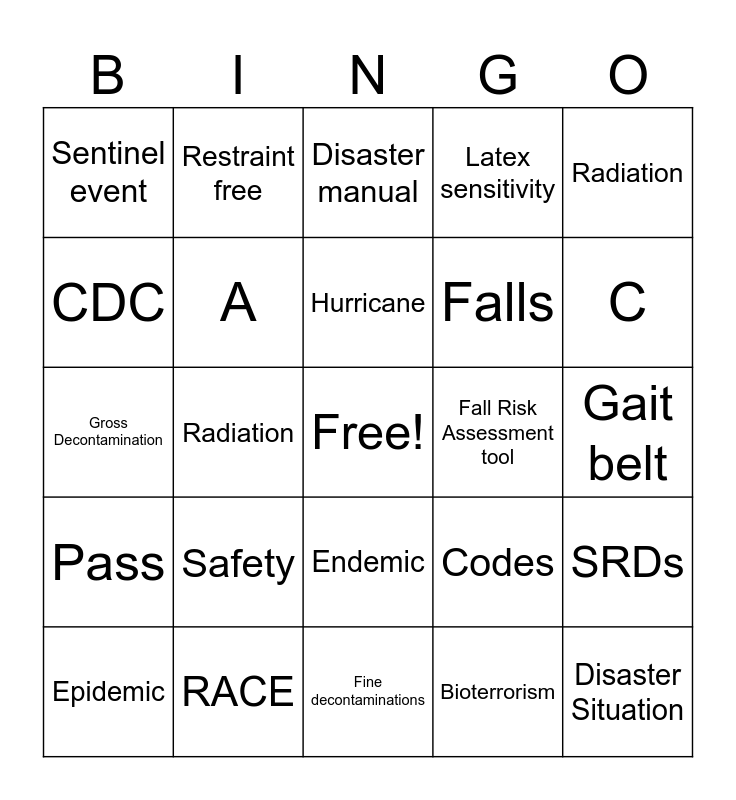 | B | I | N | G | O |
|---|---|---|---|---|
| Sentinel event | Restraint free | Disaster manual | Latex sensitivity | Radiation |
| CDC | A | Hurricane | Falls | C |
| Gross Decontamination | Radiation | Free! | Fall Risk Assessment tool | Gait belt |
| Pass | Safety | Endemic | Codes | SRDs |
| Epidemic | RACE | Fine decontaminations | Bioterrorism | Disaster Situation |